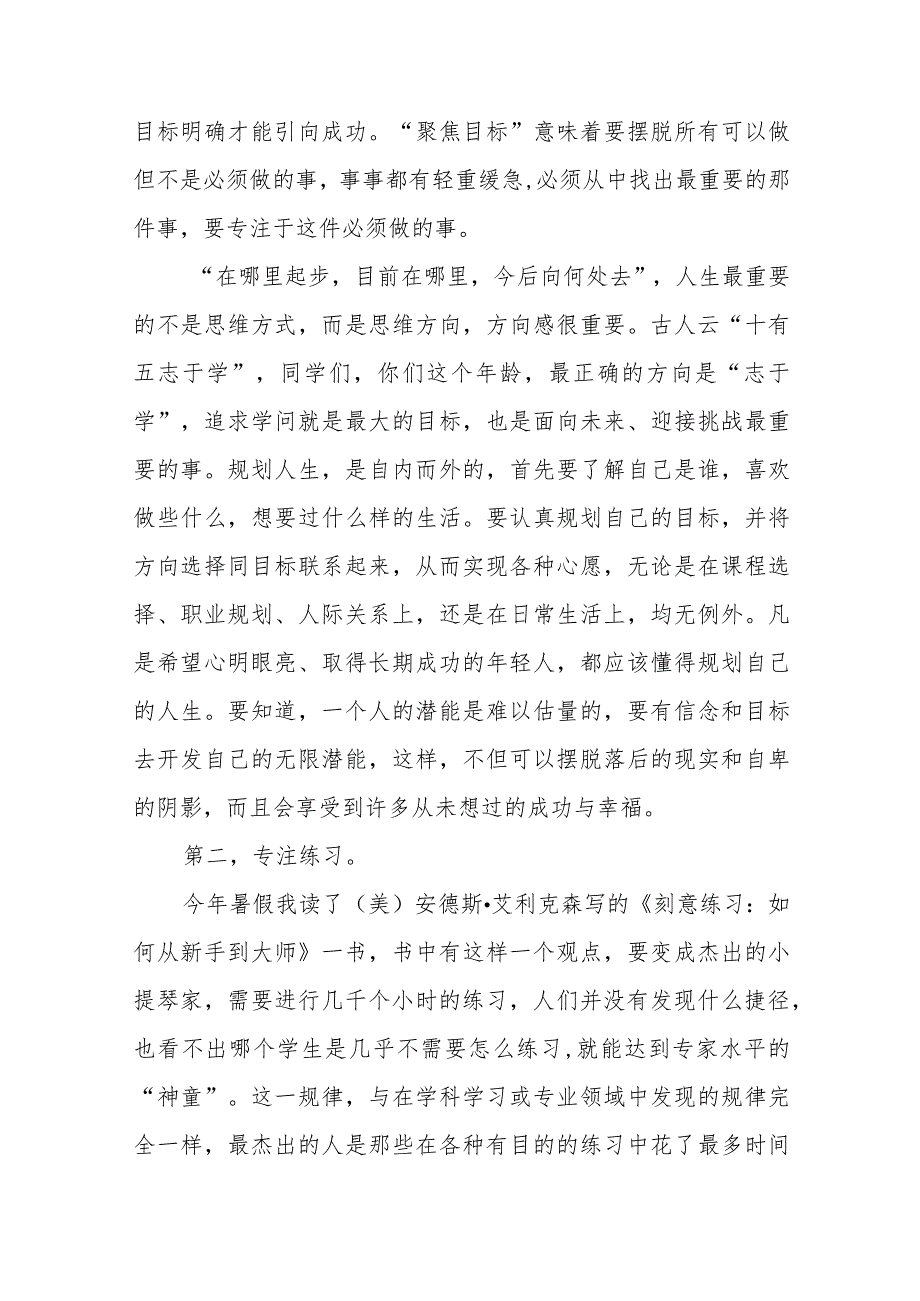 目标明确才能引向成功。“聚焦目标”意味着要摆脱所有可以做但不是必须做的事，事事都有轻重缓急,必须从中找出最重要的那件事，要专注于这件必须做的事。

“在哪里起步，目前在哪里，今后向何处去”，人生最重要的不是思维方式，而是思维方向，方向感很重要。古人云“十有五志于学”，同学们，你们这个年龄，最正确的方向是“志于学”，追求学问就是最大的目标，也是面向未来、迎接挑战最重要的事。规划人生，是自内而外的，首先要了解自己是谁，喜欢做些什么，想要过什么样的生活。要认真规划自己的目标，并将方向选择同目标联系起来，从而实现各种心愿，无论是在课程选择、职业规划、人际关系上，还是在日常生活上，均无例外。凡是希望心明眼亮、取得长期成功的年轻人，都应该懂得规划自己的人生。要知道，一个人的潜能是难以估量的，要有信念和目标去开发自己的无限潜能，这样，不但可以摆脱落后的现实和自卑的阴影，而且会享受到许多从未想过的成功与幸福。

第二，专注练习。

今年暑假我读了（美）安德斯•艾利克森写的《刻意练习：如何从新手到大师》一书，书中有这样一个观点，要变成杰出的小提琴家，需要进行几千个小时的练习，人们并没有发现什么捷径，也看不出哪个学生是几乎不需要怎么练习,就能达到专家水平的“神童”。这一规律，与在学科学习或专业领域中发现的规律完全一样，最杰出的人是那些在各种有目的的练习中花了最多时间